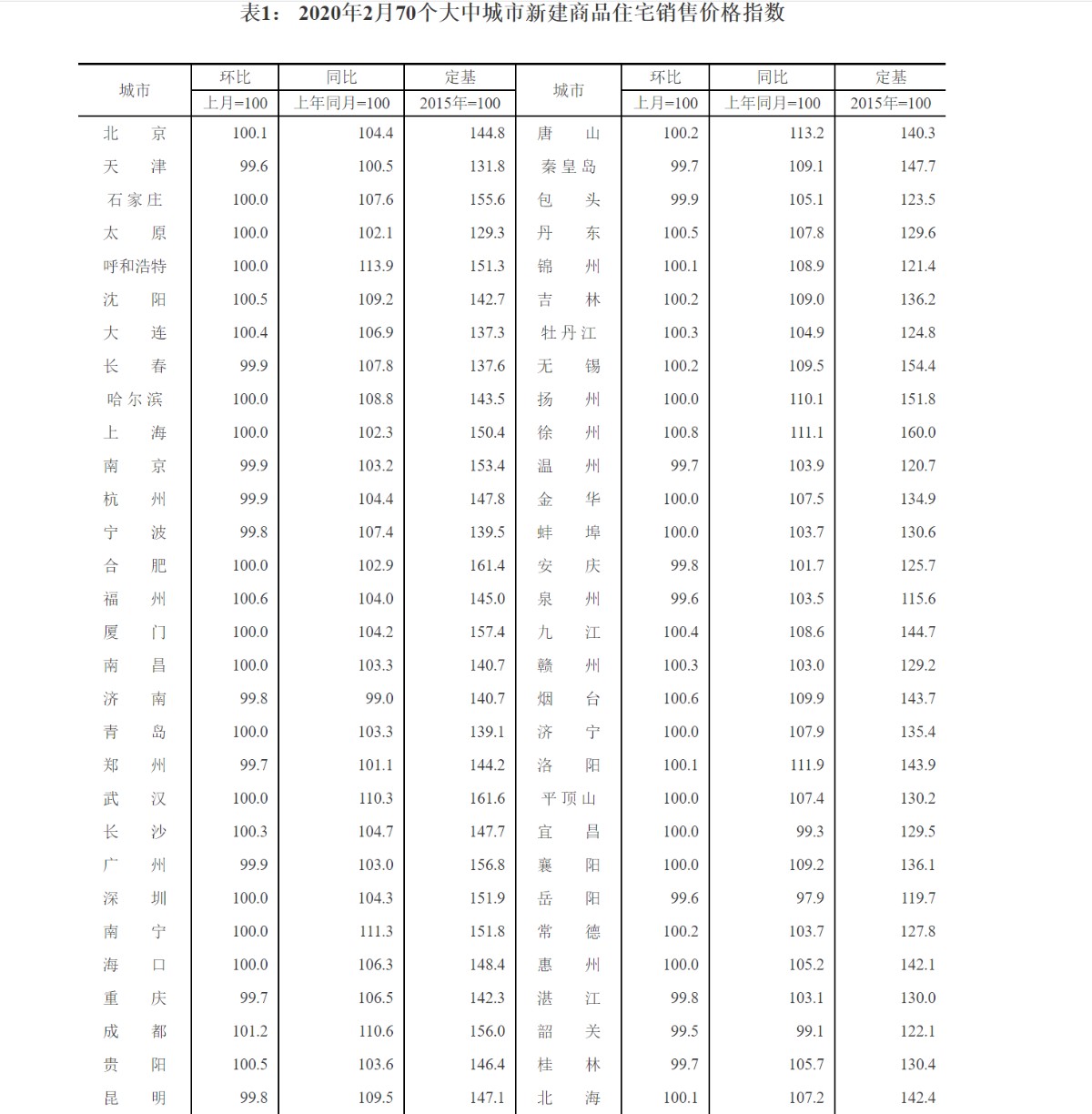 表1： 2020年2月70个大中城市新建商品住宅销售价格指数

| 城市 | 环比 上月=100 | 同比 上年同月=100 | 定基 2015年=100 | 城市 | 环比 上月=100 | 同比 上年同月=100 | 定基 2015年=100 |
|---|---|---|---|---|---|---|---|
| 北　京 | 100.1 | 104.4 | 144.8 | 唐　山 | 100.2 | 113.2 | 140.3 |
| 天　津 | 99.6 | 100.5 | 131.8 | 秦皇岛 | 99.7 | 109.1 | 147.7 |
| 石家庄 | 100.0 | 107.6 | 155.6 | 包　头 | 99.9 | 105.1 | 123.5 |
| 太　原 | 100.0 | 102.1 | 129.3 | 丹　东 | 100.5 | 107.8 | 129.6 |
| 呼和浩特 | 100.0 | 113.9 | 151.3 | 锦　州 | 100.1 | 108.9 | 121.4 |
| 沈　阳 | 100.5 | 109.2 | 142.7 | 吉　林 | 100.2 | 109.0 | 136.2 |
| 大　连 | 100.4 | 106.9 | 137.3 | 牡丹江 | 100.3 | 104.9 | 124.8 |
| 长　春 | 99.9 | 107.8 | 137.6 | 无　锡 | 100.2 | 109.5 | 154.4 |
| 哈尔滨 | 100.0 | 108.8 | 143.5 | 扬　州 | 100.0 | 110.1 | 151.8 |
| 上　海 | 100.0 | 102.3 | 150.4 | 徐　州 | 100.8 | 111.1 | 160.0 |
| 南　京 | 99.9 | 103.2 | 153.4 | 温　州 | 99.7 | 103.9 | 120.7 |
| 杭　州 | 99.9 | 104.4 | 147.8 | 金　华 | 100.0 | 107.5 | 134.9 |
| 宁　波 | 99.8 | 107.4 | 139.5 | 蚌　埠 | 100.0 | 103.7 | 130.6 |
| 合　肥 | 100.0 | 102.9 | 161.4 | 安　庆 | 99.8 | 101.7 | 125.7 |
| 福　州 | 100.6 | 104.0 | 145.0 | 泉　州 | 99.6 | 103.5 | 115.6 |
| 厦　门 | 100.0 | 104.2 | 157.4 | 九　江 | 100.4 | 108.6 | 144.7 |
| 南　昌 | 100.0 | 103.3 | 140.7 | 赣　州 | 100.3 | 103.0 | 129.2 |
| 济　南 | 99.8 | 99.0 | 140.7 | 烟　台 | 100.6 | 109.9 | 143.7 |
| 青　岛 | 100.0 | 103.3 | 139.1 | 济　宁 | 100.0 | 107.9 | 135.4 |
| 郑　州 | 99.7 | 101.1 | 144.2 | 洛　阳 | 100.1 | 111.9 | 143.9 |
| 武　汉 | 100.0 | 110.3 | 161.6 | 平顶山 | 100.0 | 107.4 | 130.2 |
| 长　沙 | 100.3 | 104.7 | 147.7 | 宜　昌 | 100.0 | 99.3 | 129.5 |
| 广　州 | 99.9 | 103.0 | 156.8 | 襄　阳 | 100.0 | 109.2 | 136.1 |
| 深　圳 | 100.0 | 104.3 | 151.9 | 岳　阳 | 99.6 | 97.9 | 119.7 |
| 南　宁 | 100.0 | 111.3 | 151.8 | 常　德 | 100.2 | 103.7 | 127.8 |
| 海　口 | 100.0 | 106.3 | 148.4 | 惠　州 | 100.0 | 105.2 | 142.1 |
| 重　庆 | 99.7 | 106.5 | 142.3 | 湛　江 | 99.8 | 103.1 | 130.0 |
| 成　都 | 101.2 | 110.6 | 156.0 | 韶　关 | 99.5 | 99.1 | 122.1 |
| 贵　阳 | 100.5 | 103.6 | 146.4 | 桂　林 | 99.7 | 105.7 | 130.4 |
| 昆　明 | 99.8 | 109.5 | 147.1 | 北　海 | 100.1 | 107.2 | 142.4 |